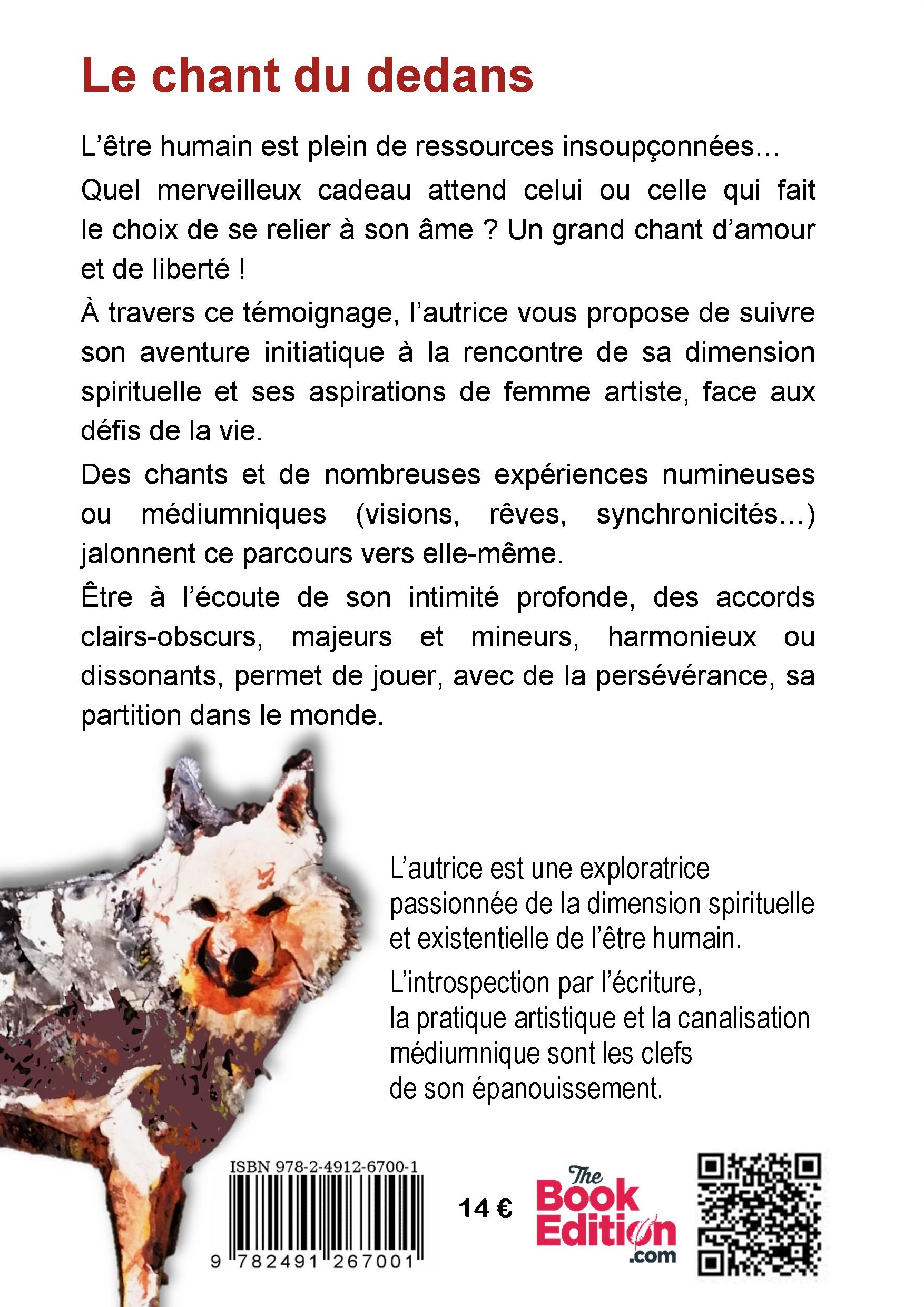 Le chant du dedans

L'être humain est plein de ressources insoupçonnées…

Quel merveilleux cadeau attend celui ou celle qui fait le choix de se relier à son âme ? Un grand chant d'amour et de liberté !

À travers ce témoignage, l'autrice vous propose de suivre son aventure initiatique à la rencontre de sa dimension spirituelle et ses aspirations de femme artiste, face aux défis de la vie.

Des chants et de nombreuses expériences numineuses ou médiumniques (visions, rêves, synchronicités…) jalonnent ce parcours vers elle-même.

Être à l'écoute de son intimité profonde, des accords clairs-obscurs, majeurs et mineurs, harmonieux ou dissonants, permet de jouer, avec de la persévérance, sa partition dans le monde.

L'autrice est une exploratrice passionnée de la dimension spirituelle et existentielle de l'être humain.

L'introspection par l'écriture, la pratique artistique et la canalisation médiumnique sont les clefs de son épanouissement.

ISBN 978-2-4912-6700-1

9 782491 267001

14 €

The Book Edition .com